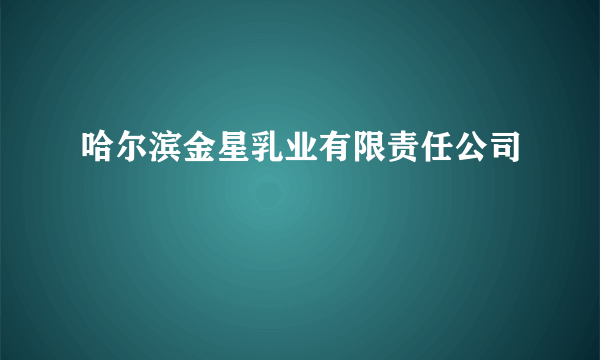 哈尔滨金星乳业有限责任公司